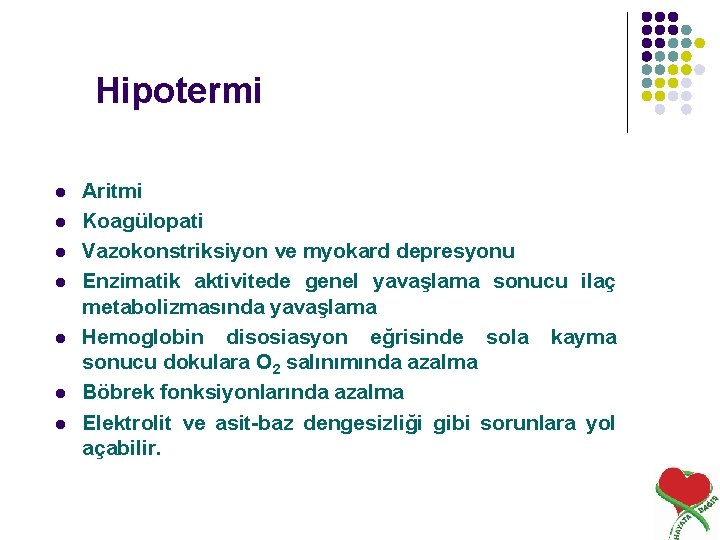 Hipotermi

- Aritmi
- Koagülopati
- Vazokonstriksiyon ve myokard depresyonu
- Enzimatik aktivitede genel yavaşlama sonucu ilaç metabolizmasında yavaşlama
- Hemoglobin disosiasyon eğrisinde sola kayma sonucu dokulara $O_2$ salınımında azalma
- Böbrek fonksiyonlarında azalma
- Elektrolit ve asit-baz dengesizliği gibi sorunlara yol açabilir.

HAYATA BAĞIŞ